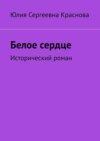 Юлия Сергеевна Краснова

Белое сердце

Исторический роман